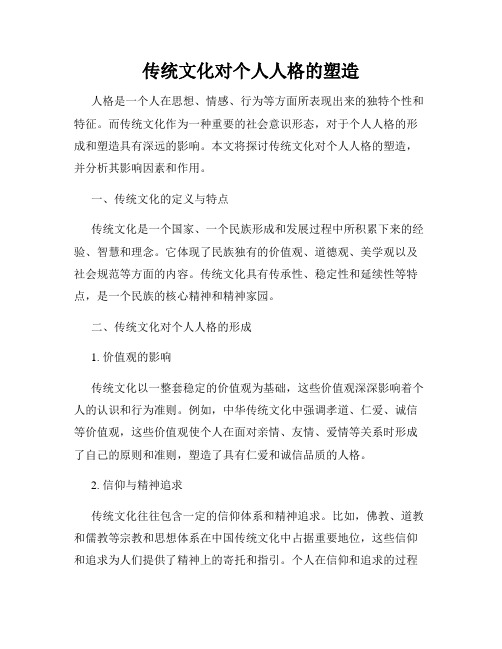 传统文化对个人人格的塑造

人格是一个人在思想、情感、行为等方面所表现出来的独特个性和特征。而传统文化作为一种重要的社会意识形态，对于个人人格的形成和塑造具有深远的影响。本文将探讨传统文化对个人人格的塑造，并分析其影响因素和作用。

一、传统文化的定义与特点

传统文化是一个国家、一个民族形成和发展过程中所积累下来的经验、智慧和理念。它体现了民族独有的价值观、道德观、美学观以及社会规范等方面的内容。传统文化具有传承性、稳定性和延续性等特点，是一个民族的核心精神和精神家园。

二、传统文化对个人人格的形成

1. 价值观的影响

传统文化以一整套稳定的价值观为基础，这些价值观深深影响着个人的认识和行为准则。例如，中华传统文化中强调孝道、仁爱、诚信等价值观，这些价值观使个人在面对亲情、友情、爱情等关系时形成了自己的原则和准则，塑造了具有仁爱和诚信品质的人格。

2. 信仰与精神追求

传统文化往往包含一定的信仰体系和精神追求。比如，佛教、道教和儒教等宗教和思想体系在中国传统文化中占据重要地位，这些信仰和追求为人们提供了精神上的寄托和指引。个人在信仰和追求的过程